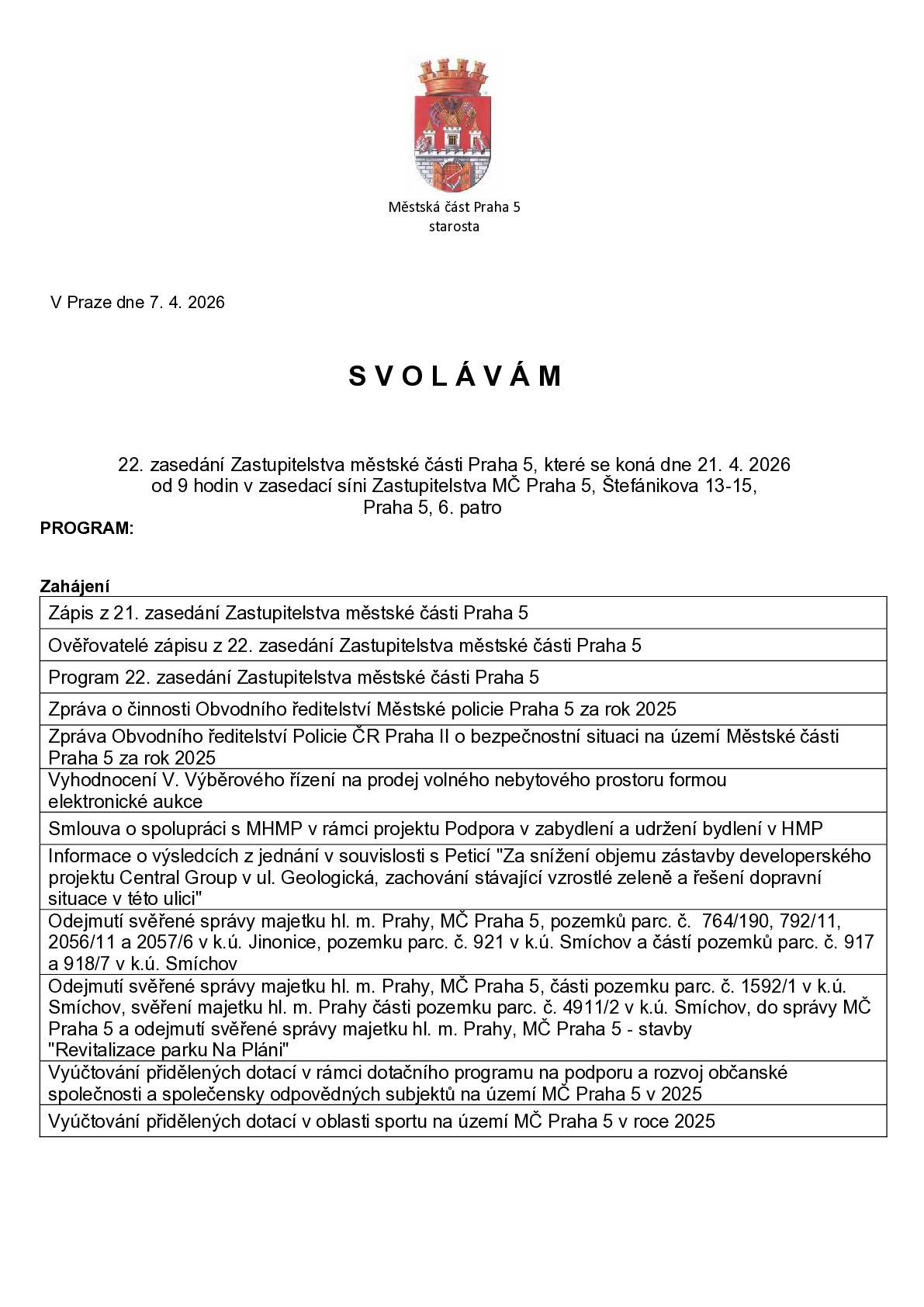 Městská část Praha 5
starosta

V Praze dne 7. 4. 2026

S V O L Á V Á M

22. zasedání Zastupitelstva městské části Praha 5, které se koná dne 21. 4. 2026 od 9 hodin v zasedací síni Zastupitelstva MČ Praha 5, Štefánikova 13-15, Praha 5, 6. patro

PROGRAM:

Zahájení

| |
|---|
| Zápis z 21. zasedání Zastupitelstva městské části Praha 5 |
| Ověřovatelé zápisu z 22. zasedání Zastupitelstva městské části Praha 5 |
| Program 22. zasedání Zastupitelstva městské části Praha 5 |
| Zpráva o činnosti Obvodního ředitelství Městské policie Praha 5 za rok 2025 |
| Zpráva Obvodního ředitelství Policie ČR Praha II o bezpečnostní situaci na území Městské části Praha 5 za rok 2025 |
| Vyhodnocení V. Výběrového řízení na prodej volného nebytového prostoru formou elektronické aukce |
| Smlouva o spolupráci s MHMP v rámci projektu Podpora v zabydlení a udržení bydlení v HMP |
| Informace o výsledcích z jednání v souvislosti s Peticí "Za snížení objemu zástavby developerského projektu Central Group v ul. Geologická, zachování stávající vzrostlé zeleně a řešení dopravní situace v této ulici" |
| Odejmutí svěřené správy majetku hl. m. Prahy, MČ Praha 5, pozemků parc. č. 764/190, 792/11, 2056/11 a 2057/6 v k.ú. Jinonice, pozemku parc. č. 921 v k.ú. Smíchov a částí pozemků parc. č. 917 a 918/7 v k.ú. Smíchov |
| Odejmutí svěřené správy majetku hl. m. Prahy, MČ Praha 5, části pozemku parc. č. 1592/1 v k.ú. Smíchov, svěření majetku hl. m. Prahy části pozemku parc. č. 4911/2 v k.ú. Smíchov, do správy MČ Praha 5 a odejmutí svěřené správy majetku hl. m. Prahy, MČ Praha 5 - stavby "Revitalizace parku Na Pláni" |
| Vyúčtování přidělených dotací v rámci dotačního programu na podporu a rozvoj občanské společnosti a společensky odpovědných subjektů na území MČ Praha 5 v 2025 |
| Vyúčtování přidělených dotací v oblasti sportu na území MČ Praha 5 v roce 2025 |